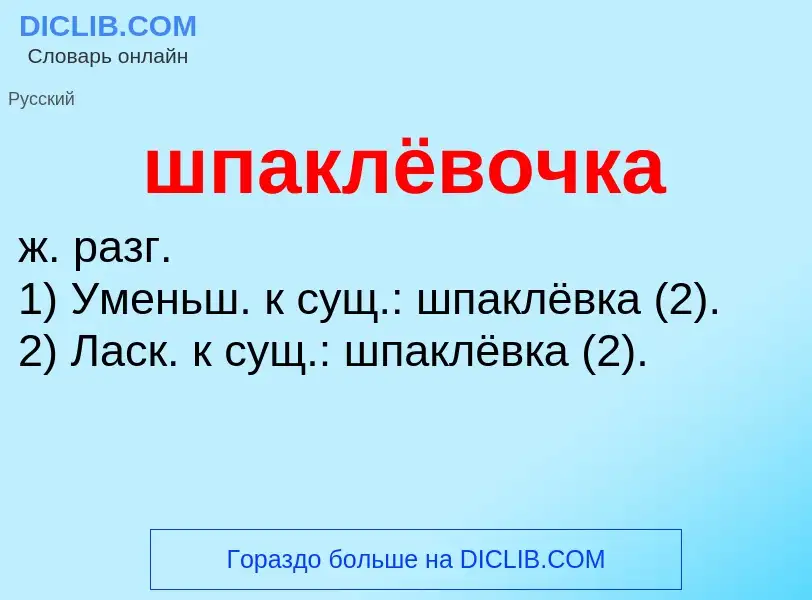 DICLIB.COM
Словарь онлайн

Русский

шпаклёвочка

ж. разг.
1) Уменьш. к сущ.: шпаклёвка (2).
2) Ласк. к сущ.: шпаклёвка (2).

Гораздо больше на DICLIB.COM